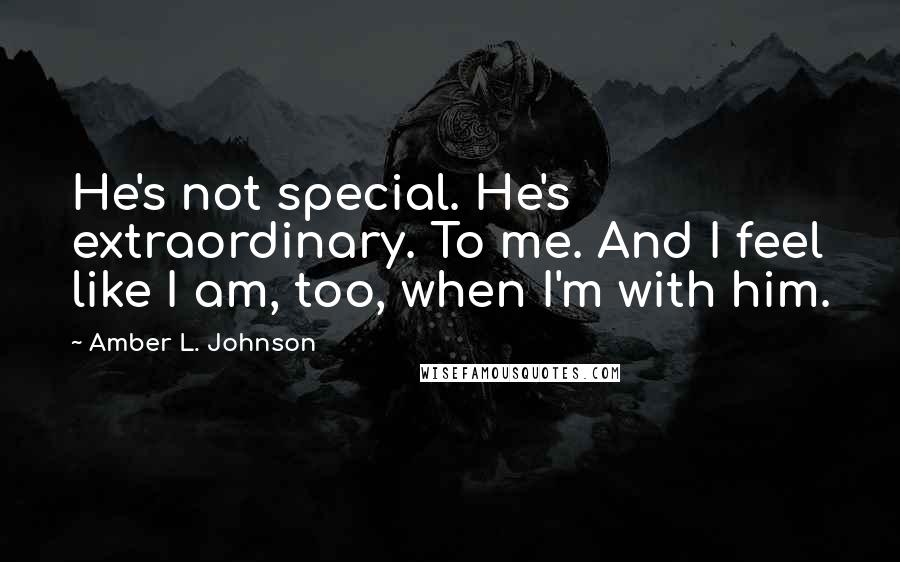 He's not special. He's extraordinary. To me. And I feel like I am, too, when I'm with him.

~ Amber L. Johnson

WISEFAMOUSQUOTES.COM